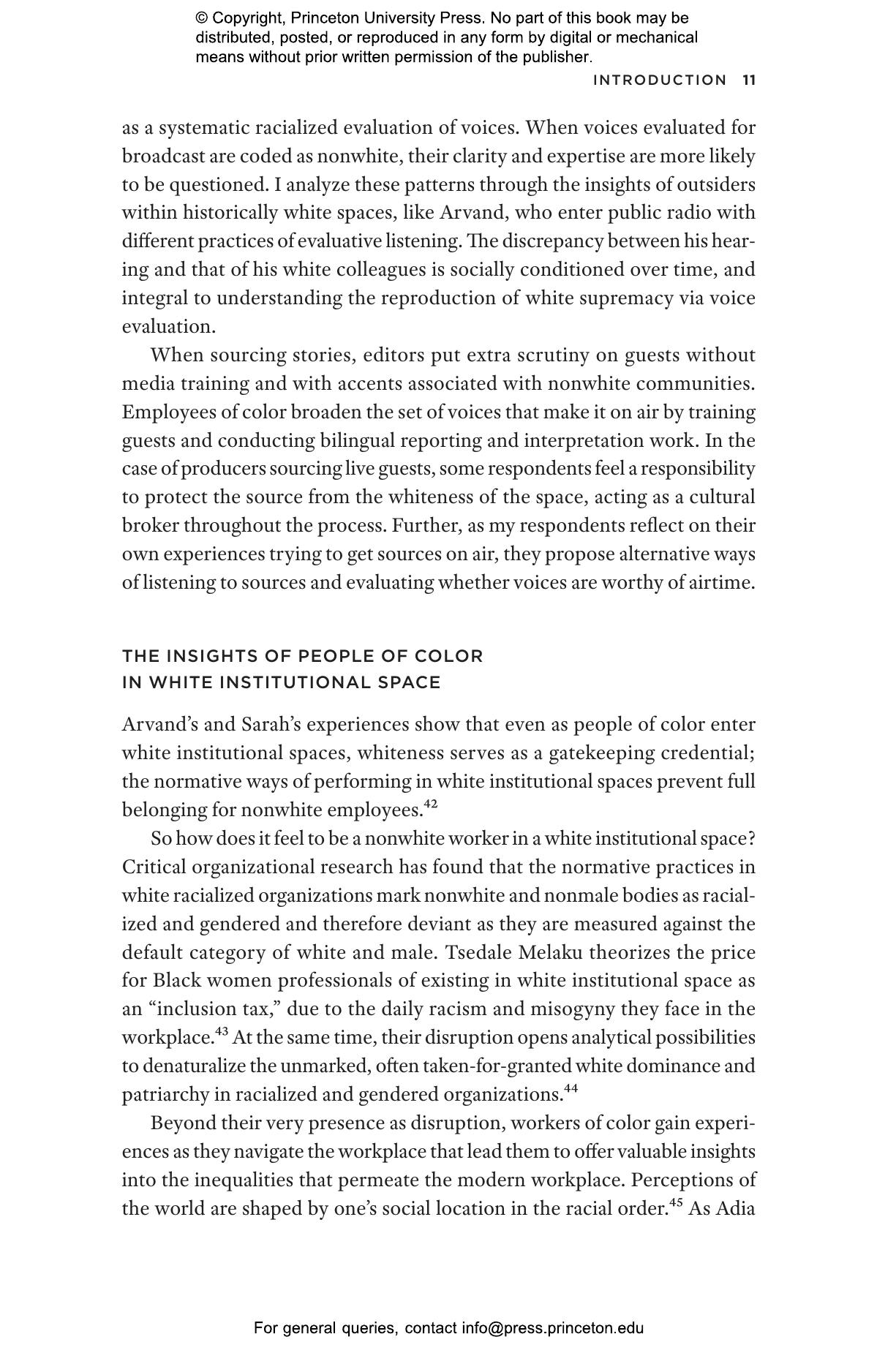 © Copyright, Princeton University Press. No part of this book may be distributed, posted, or reproduced in any form by digital or mechanical means without prior written permission of the publisher.

INTRODUCTION 11

as a systematic racialized evaluation of voices. When voices evaluated for broadcast are coded as nonwhite, their clarity and expertise are more likely to be questioned. I analyze these patterns through the insights of outsiders within historically white spaces, like Arvand, who enter public radio with different practices of evaluative listening. The discrepancy between his hearing and that of his white colleagues is socially conditioned over time, and integral to understanding the reproduction of white supremacy via voice evaluation.

When sourcing stories, editors put extra scrutiny on guests without media training and with accents associated with nonwhite communities. Employees of color broaden the set of voices that make it on air by training guests and conducting bilingual reporting and interpretation work. In the case of producers sourcing live guests, some respondents feel a responsibility to protect the source from the whiteness of the space, acting as a cultural broker throughout the process. Further, as my respondents reflect on their own experiences trying to get sources on air, they propose alternative ways of listening to sources and evaluating whether voices are worthy of airtime.

THE INSIGHTS OF PEOPLE OF COLOR IN WHITE INSTITUTIONAL SPACE

Arvand's and Sarah's experiences show that even as people of color enter white institutional spaces, whiteness serves as a gatekeeping credential; the normative ways of performing in white institutional spaces prevent full belonging for nonwhite employees.$^{42}$

So how does it feel to be a nonwhite worker in a white institutional space? Critical organizational research has found that the normative practices in white racialized organizations mark nonwhite and nonmale bodies as racialized and gendered and therefore deviant as they are measured against the default category of white and male. Tsedale Melaku theorizes the price for Black women professionals of existing in white institutional space as an "inclusion tax," due to the daily racism and misogyny they face in the workplace.$^{43}$ At the same time, their disruption opens analytical possibilities to denaturalize the unmarked, often taken-for-granted white dominance and patriarchy in racialized and gendered organizations.$^{44}$

Beyond their very presence as disruption, workers of color gain experiences as they navigate the workplace that lead them to offer valuable insights into the inequalities that permeate the modern workplace. Perceptions of the world are shaped by one's social location in the racial order.$^{45}$ As Adia

For general queries, contact info@press.princeton.edu